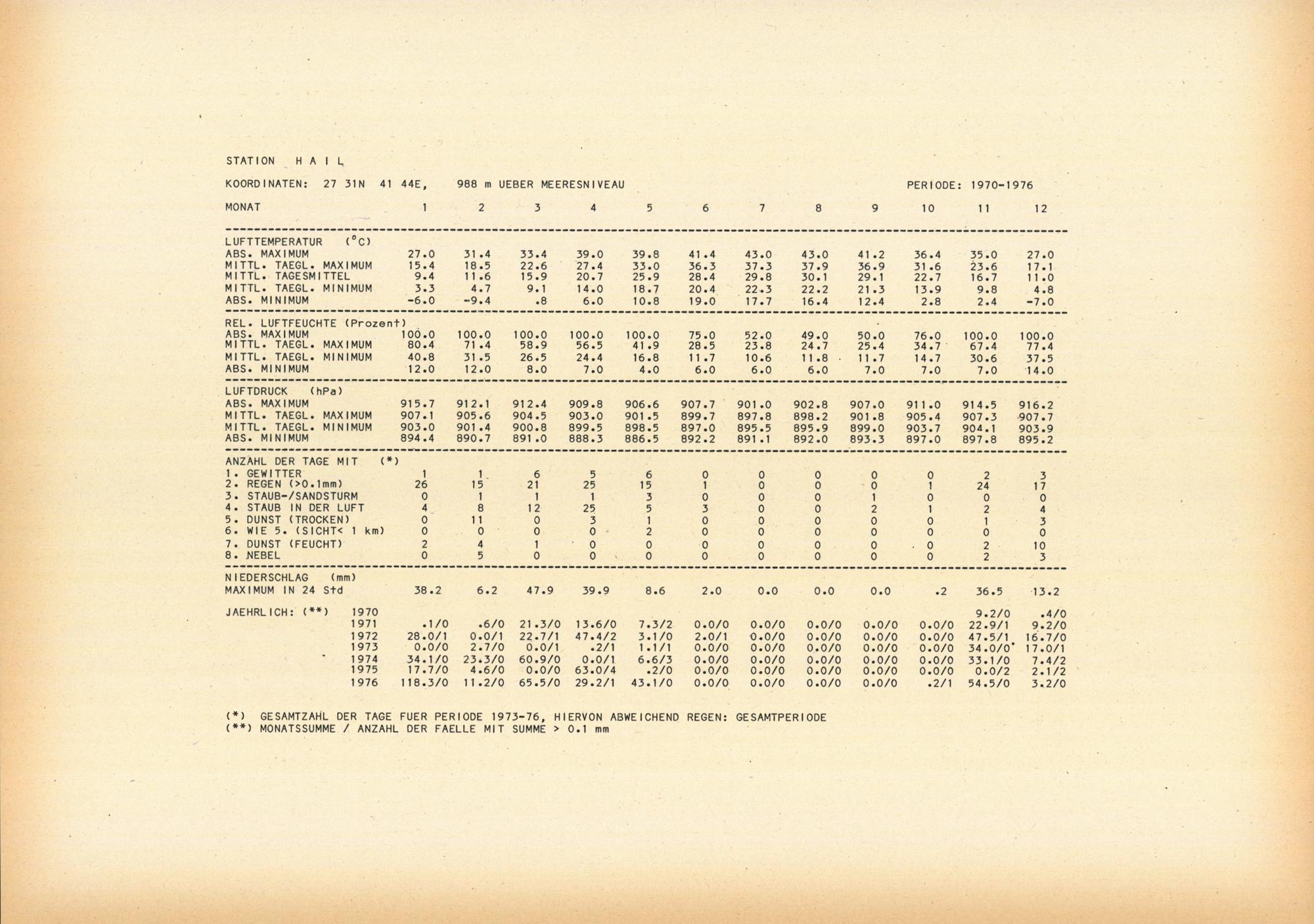 STATION H A I L

KOORDINATEN: 27 31N 41 44E, 988 m UEBER MEERESNIVEAU PERIODE: 1970-1976

| MONAT | 1 | 2 | 3 | 4 | 5 | 6 | 7 | 8 | 9 | 10 | 11 | 12 |
|---|---|---|---|---|---|---|---|---|---|---|---|---|
| LUFTTEMPERATUR (°C) | | | | | | | | | | | | |
| ABS. MAXIMUM | 27.0 | 31.4 | 33.4 | 39.0 | 39.8 | 41.4 | 43.0 | 43.0 | 41.2 | 36.4 | 35.0 | 27.0 |
| MITTL. TAEGL. MAXIMUM | 15.4 | 18.5 | 22.6 | 27.4 | 33.0 | 36.3 | 37.3 | 37.9 | 36.9 | 31.6 | 23.6 | 17.1 |
| MITTL. TAGESMITTEL | 9.4 | 11.6 | 15.9 | 20.7 | 25.9 | 28.4 | 29.8 | 30.1 | 29.1 | 22.7 | 16.7 | 11.0 |
| MITTL. TAEGL. MINIMUM | 3.3 | 4.7 | 9.1 | 14.0 | 18.7 | 20.4 | 22.3 | 22.2 | 21.3 | 13.9 | 9.8 | 4.8 |
| ABS. MINIMUM | -6.0 | -9.4 | .8 | 6.0 | 10.8 | 19.0 | 17.7 | 16.4 | 12.4 | 2.8 | 2.4 | -7.0 |
| REL. LUFTFEUCHTE (Prozent) | | | | | | | | | | | | |
| ABS. MAXIMUM | 100.0 | 100.0 | 100.0 | 100.0 | 100.0 | 75.0 | 52.0 | 49.0 | 50.0 | 76.0 | 100.0 | 100.0 |
| MITTL. TAEGL. MAXIMUM | 80.4 | 71.4 | 58.9 | 56.5 | 41.9 | 28.5 | 23.8 | 24.7 | 25.4 | 34.7 | 67.4 | 77.4 |
| MITTL. TAEGL. MINIMUM | 40.8 | 31.5 | 26.5 | 24.4 | 16.8 | 11.7 | 10.6 | 11.8 | 11.7 | 14.7 | 30.6 | 37.5 |
| ABS. MINIMUM | 12.0 | 12.0 | 8.0 | 7.0 | 4.0 | 6.0 | 6.0 | 6.0 | 7.0 | 7.0 | 7.0 | 14.0 |
| LUFTDRUCK (hPa) | | | | | | | | | | | | |
| ABS. MAXIMUM | 915.7 | 912.1 | 912.4 | 909.8 | 906.6 | 907.7 | 901.0 | 902.8 | 907.0 | 911.0 | 914.5 | 916.2 |
| MITTL. TAEGL. MAXIMUM | 907.1 | 905.6 | 904.5 | 903.0 | 901.5 | 899.7 | 897.8 | 898.2 | 901.8 | 905.4 | 907.3 | 907.7 |
| MITTL. TAEGL. MINIMUM | 903.0 | 901.4 | 900.8 | 899.5 | 898.5 | 897.0 | 895.5 | 895.9 | 899.0 | 903.7 | 904.1 | 903.9 |
| ABS. MINIMUM | 894.4 | 890.7 | 891.0 | 888.3 | 886.5 | 892.2 | 891.1 | 892.0 | 893.3 | 897.0 | 897.8 | 895.2 |
| ANZAHL DER TAGE MIT (*) | | | | | | | | | | | | |
| 1. GEWITTER | 1 | 1 | 6 | 5 | 6 | 0 | 0 | 0 | 0 | 0 | 2 | 3 |
| 2. REGEN (>0.1mm) | 26 | 15 | 21 | 25 | 15 | 1 | 0 | 0 | 0 | 1 | 24 | 17 |
| 3. STAUB-/SANDSTURM | 0 | 1 | 1 | 1 | 3 | 0 | 0 | 0 | 1 | 0 | 0 | 0 |
| 4. STAUB IN DER LUFT | 4 | 8 | 12 | 25 | 5 | 3 | 0 | 0 | 2 | 1 | 2 | 4 |
| 5. DUNST (TROCKEN) | 0 | 11 | 0 | 3 | 1 | 0 | 0 | 0 | 0 | 0 | 1 | 3 |
| 6. WIE 5. (SICHT< 1 km) | 0 | 0 | 0 | 0 | 2 | 0 | 0 | 0 | 0 | 0 | 0 | 0 |
| 7. DUNST (FEUCHT) | 2 | 4 | 1 | 0 | 0 | 0 | 0 | 0 | 0 | 0 | 2 | 10 |
| 8. NEBEL | 0 | 5 | 0 | 0 | 0 | 0 | 0 | 0 | 0 | 0 | 2 | 3 |
| NIEDERSCHLAG (mm) | | | | | | | | | | | | |
| MAXIMUM IN 24 Std | 38.2 | 6.2 | 47.9 | 39.9 | 8.6 | 2.0 | 0.0 | 0.0 | 0.0 | .2 | 36.5 | 13.2 |
| JAEHRLICH: (**) 1970 | | | | | | | | | | | 9.2/0 | .4/0 |
| 1971 | .1/0 | .6/0 | 21.3/0 | 13.6/0 | 7.3/2 | 0.0/0 | 0.0/0 | 0.0/0 | 0.0/0 | 0.0/0 | 22.9/1 | 9.2/0 |
| 1972 | 28.0/1 | 0.0/1 | 22.7/1 | 47.4/2 | 3.1/0 | 2.0/1 | 0.0/0 | 0.0/0 | 0.0/0 | 0.0/0 | 47.5/1 | 16.7/0 |
| 1973 | 0.0/0 | 2.7/0 | 0.0/1 | .2/1 | 1.1/1 | 0.0/0 | 0.0/0 | 0.0/0 | 0.0/0 | 0.0/0 | 34.0/0 | 17.0/1 |
| 1974 | 34.1/0 | 23.3/0 | 60.9/0 | 0.0/1 | 6.6/3 | 0.0/0 | 0.0/0 | 0.0/0 | 0.0/0 | 0.0/0 | 33.1/0 | 7.4/2 |
| 1975 | 17.7/0 | 4.6/0 | 0.0/0 | 63.0/4 | .2/0 | 0.0/0 | 0.0/0 | 0.0/0 | 0.0/0 | 0.0/0 | 0.0/2 | 2.1/2 |
| 1976 | 118.3/0 | 11.2/0 | 65.5/0 | 29.2/1 | 43.1/0 | 0.0/0 | 0.0/0 | 0.0/0 | 0.0/0 | .2/1 | 54.5/0 | 3.2/0 |

(*) GESAMTZAHL DER TAGE FUER PERIODE 1973-76, HIERVON ABWEICHEND REGEN: GESAMTPERIODE
(**) MONATSSUMME / ANZAHL DER FAELLE MIT SUMME > 0.1 mm